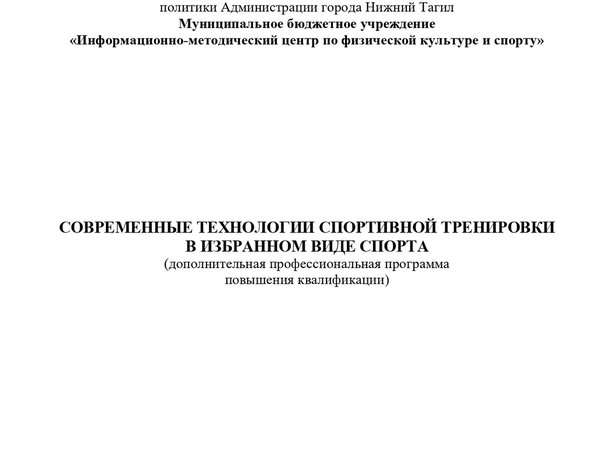 политики Администрации города Нижний Тагил
Муниципальное бюджетное учреждение
«Информационно-методический центр по физической культуре и спорту»

СОВРЕМЕННЫЕ ТЕХНОЛОГИИ СПОРТИВНОЙ ТРЕНИРОВКИ
В ИЗБРАННОМ ВИДЕ СПОРТА
(дополнительная профессиональная программа
повышения квалификации)